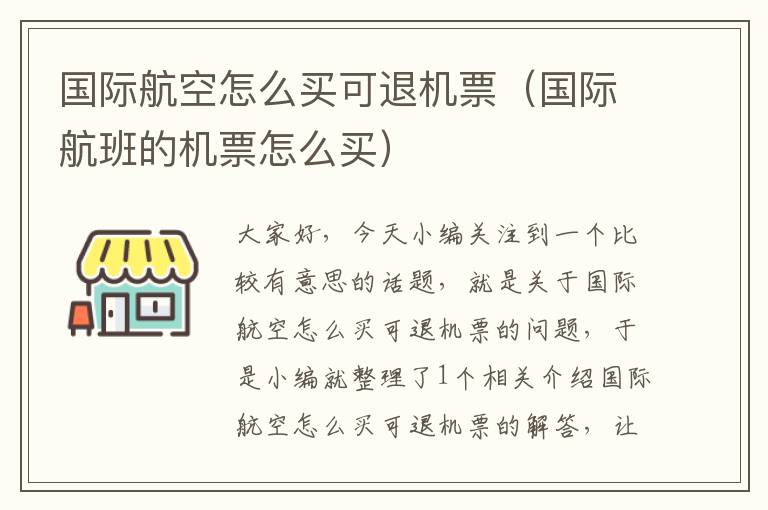 国际航空怎么买可退机票（国际航班的机票怎么买）

大家好，今天小编关注到一个比较有意思的话题，就是关于国际航空怎么买可退机票的问题，于是小编就整理了1个相关介绍国际航空怎么买可退机票的解答，让